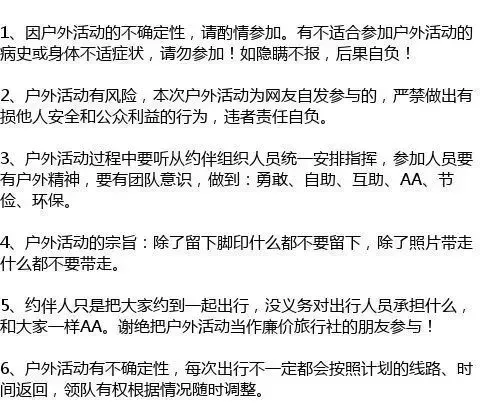 1、因户外活动的不确定性，请酌情参加。有不适合参加户外活动的病史或身体不适症状，请勿参加！如隐瞒不报，后果自负！

2、户外活动有风险，本次户外活动为网友自发参与的，严禁做出有损他人安全和公众利益的行为，违者责任自负。

3、户外活动过程中要听从约伴组织人员统一安排指挥，参加人员要有户外精神，要有团队意识，做到：勇敢、自助、互助、AA、节俭、环保。

4、户外活动的宗旨：除了留下脚印什么都不要留下，除了照片带走什么都不要带走。

5、约伴人只是把大家约到一起出行，没义务对出行人员承担什么，和大家一样AA。谢绝把户外活动当作廉价旅行社的朋友参与！

6、户外活动有不确定性，每次出行不一定都会按照计划的线路、时间返回，领队有权根据情况随时调整。